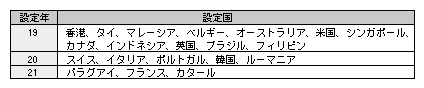 | 設定年 | 設定国 |
|---|---|
| 19 | 香港、タイ、マレーシア、ベルギー、オーストラリア、米国、シンガポール、カナダ、インドネシア、英国、ブラジル、フィリピン |
| 20 | スイス、イタリア、ポルトガル、韓国、ルーマニア |
| 21 | パラグアイ、フランス、カタール |